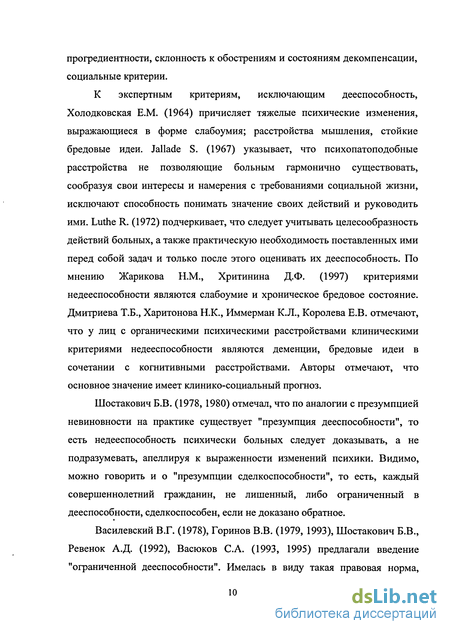 прогредиентности, склонность к обострениям и состояниям декомпенсации, социальные критерии.

К экспертным критериям, исключающим дееспособность, Холодковская Е.М. (1964) причисляет тяжелые психические изменения, выражающиеся в форме слабоумия; расстройства мышления, стойкие бредовые идеи. Jallade S. (1967) указывает, что психопатоподобные расстройства не позволяющие больным гармонично существовать, сообразуя свои интересы и намерения с требованиями социальной жизни, исключают способность понимать значение своих действий и руководить ими. Luthe R. (1972) подчеркивает, что следует учитывать целесообразность действий больных, а также практическую необходимость поставленных ими перед собой задач и только после этого оценивать их дееспособность. По мнению Жарикова Н.М., Хритинина Д.Ф. (1997) критериями недееспособности являются слабоумие и хроническое бредовое состояние. Дмитриева Т.Б., Харитонова Н.К., Иммерман К.Л., Королева Е.В. отмечают, что у лиц с органическими психическими расстройствами клиническими критериями недееспособности являются деменции, бредовые идеи в сочетании с когнитивными расстройствами. Авторы отмечают, что основное значение имеет клинико-социальный прогноз.

Шостакович Б.В. (1978, 1980) отмечал, что по аналогии с презумпцией невиновности на практике существует "презумпция дееспособности", то есть недееспособность психически больных следует доказывать, а не подразумевать, апеллируя к выраженности изменений психики. Видимо, можно говорить и о "презумпции сделкоспособности", то есть, каждый совершеннолетний гражданин, не лишенный, либо ограниченный в дееспособности, сделкоспособен, если не доказано обратное.

Василевский В.Г. (1978), Горинов В.В. (1979, 1993), Шостакович Б.В., Ревенок А.Д. (1992), Васюков С.А. (1993, 1995) предлагали введение "ограниченной дееспособности". Имелась в виду такая правовая норма,

10

dsLib.net
библиотека диссертаций